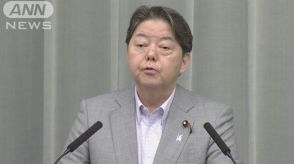 ANN
NEWS